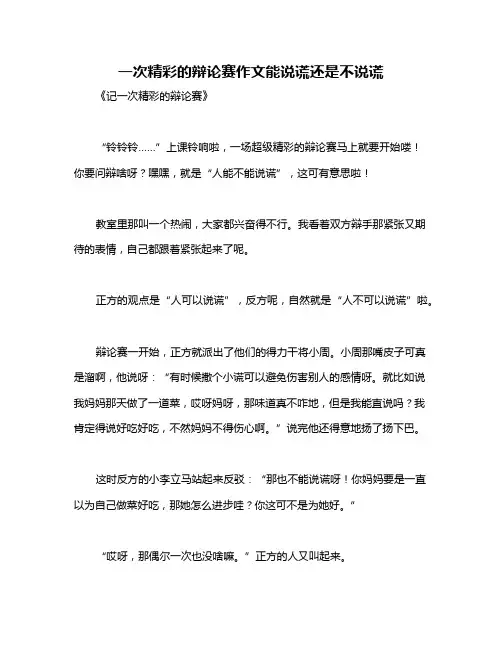 一次精彩的辩论赛作文能说谎还是不说谎

《记一次精彩的辩论赛》

“铃铃铃……”上课铃响啦，一场超级精彩的辩论赛马上就要开始喽！你要问辩啥呀？嘿嘿，就是“人能不能说谎”，这可有意思啦！

教室里那叫一个热闹，大家都兴奋得不行。我看着双方辩手那紧张又期待的表情，自己都跟着紧张起来了呢。

正方的观点是“人可以说谎”，反方呢，自然就是“人不可以说谎”啦。

辩论赛一开始，正方就派出了他们的得力干将小周。小周那嘴皮子可真是溜啊，他说呀：“有时候撒个小谎可以避免伤害别人的感情呀。就比如说我妈妈那天做了一道菜，哎呀妈呀，那味道真不咋地，但是我能直说吗？我肯定得说好吃好吃，不然妈妈不得伤心啊。”说完他还得意地扬了扬下巴。

这时反方的小李立马站起来反驳：“那也不能说谎呀！你妈妈要是一直以为自己做菜好吃，那她怎么进步哇？你这可不是为她好。”

“哎呀，那偶尔一次也没啥嘛。”正方的人又叫起来。